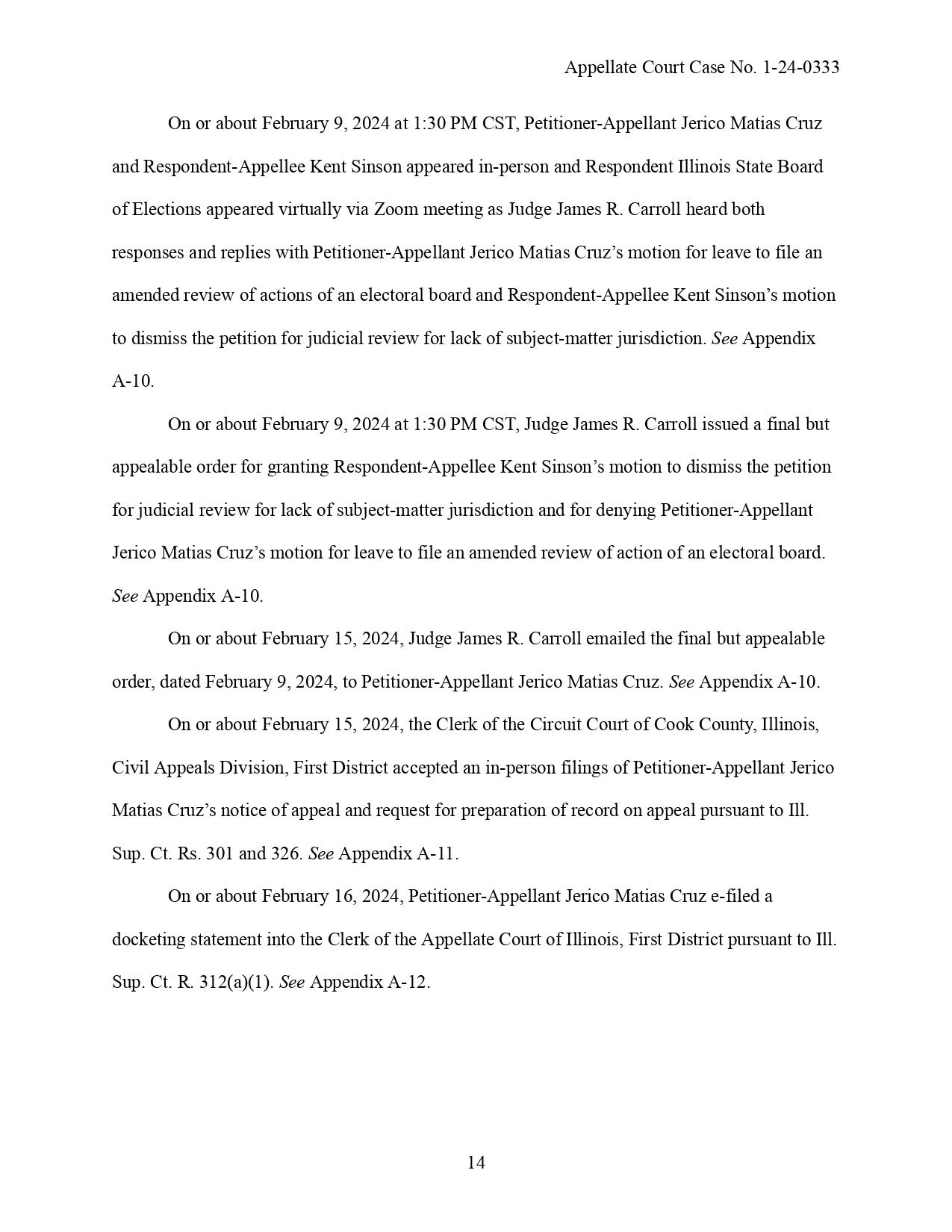 Appellate Court Case No. 1-24-0333

On or about February 9, 2024 at 1:30 PM CST, Petitioner-Appellant Jerico Matias Cruz and Respondent-Appellee Kent Sinson appeared in-person and Respondent Illinois State Board of Elections appeared virtually via Zoom meeting as Judge James R. Carroll heard both responses and replies with Petitioner-Appellant Jerico Matias Cruz's motion for leave to file an amended review of actions of an electoral board and Respondent-Appellee Kent Sinson's motion to dismiss the petition for judicial review for lack of subject-matter jurisdiction. See Appendix A-10.

On or about February 9, 2024 at 1:30 PM CST, Judge James R. Carroll issued a final but appealable order for granting Respondent-Appellee Kent Sinson's motion to dismiss the petition for judicial review for lack of subject-matter jurisdiction and for denying Petitioner-Appellant Jerico Matias Cruz's motion for leave to file an amended review of action of an electoral board. See Appendix A-10.

On or about February 15, 2024, Judge James R. Carroll emailed the final but appealable order, dated February 9, 2024, to Petitioner-Appellant Jerico Matias Cruz. See Appendix A-10.

On or about February 15, 2024, the Clerk of the Circuit Court of Cook County, Illinois, Civil Appeals Division, First District accepted an in-person filings of Petitioner-Appellant Jerico Matias Cruz's notice of appeal and request for preparation of record on appeal pursuant to Ill. Sup. Ct. Rs. 301 and 326. See Appendix A-11.

On or about February 16, 2024, Petitioner-Appellant Jerico Matias Cruz e-filed a docketing statement into the Clerk of the Appellate Court of Illinois, First District pursuant to Ill. Sup. Ct. R. 312(a)(1). See Appendix A-12.

14